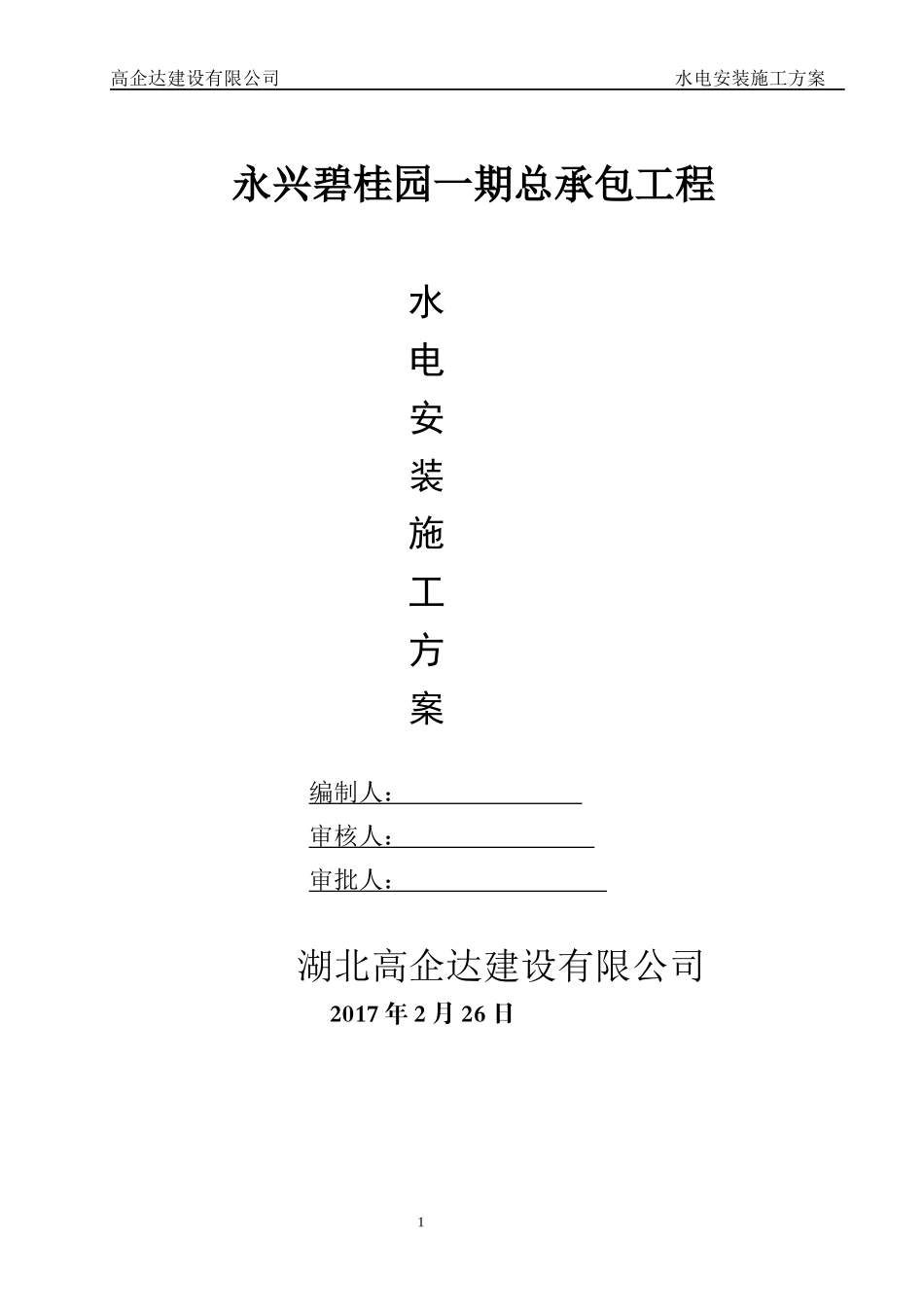 高企达建设有限公司 水电安装施工方案

永兴碧桂园一期总承包工程

水
电
安
装
施
工
方
案

编制人：

审核人：

审批人：

湖北高企达建设有限公司

2017 年 2 月 26 日

1